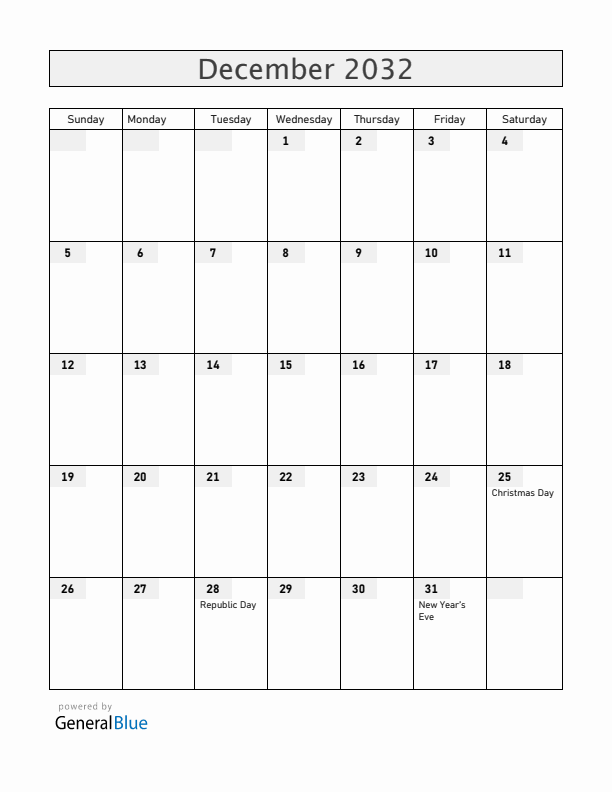 December 2032

| Sunday | Monday | Tuesday | Wednesday | Thursday | Friday | Saturday |
|---|---|---|---|---|---|---|
| | | | 1 | 2 | 3 | 4 |
| 5 | 6 | 7 | 8 | 9 | 10 | 11 |
| 12 | 13 | 14 | 15 | 16 | 17 | 18 |
| 19 | 20 | 21 | 22 | 23 | 24 | 25 Christmas Day |
| 26 | 27 | 28 Republic Day | 29 | 30 | 31 New Year's Eve | |

powered by
GeneralBlue